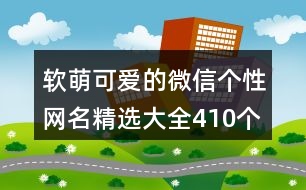 软萌可爱的微信个性网名精选大全410个